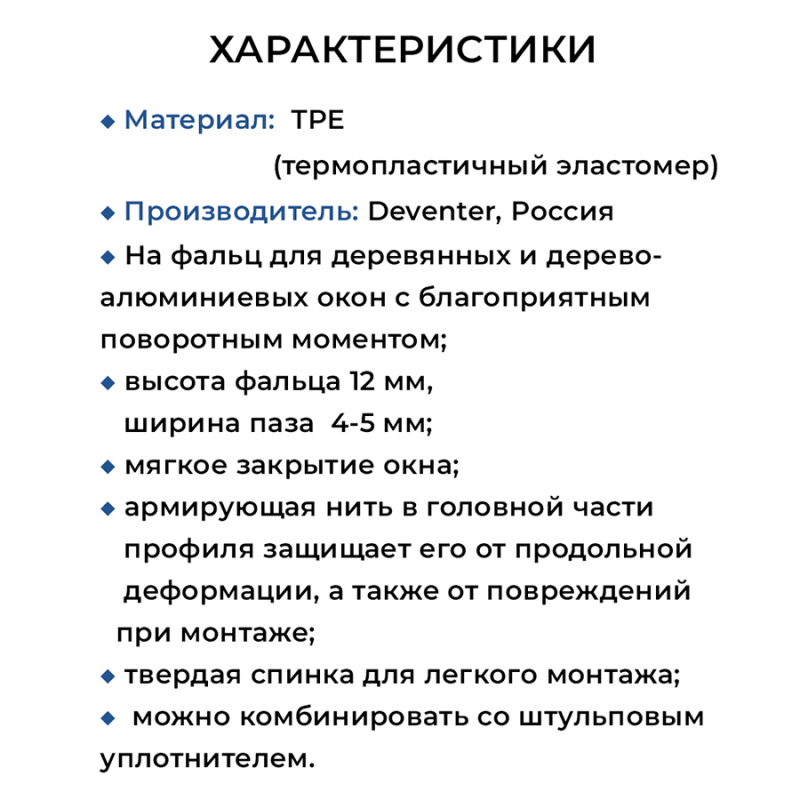 ХАРАКТЕРИСТИКИ

◆ Материал: TPE
(термопластичный эластомер)

◆ Производитель: Deventer, Россия

◆ На фальц для деревянных и дерево-алюминиевых окон с благоприятным поворотным моментом;

◆ высота фальца 12 мм,
ширина паза 4-5 мм;

◆ мягкое закрытие окна;

◆ армирующая нить в головной части профиля защищает его от продольной деформации, а также от повреждений при монтаже;

◆ твердая спинка для легкого монтажа;

◆ можно комбинировать со штульповым уплотнителем.